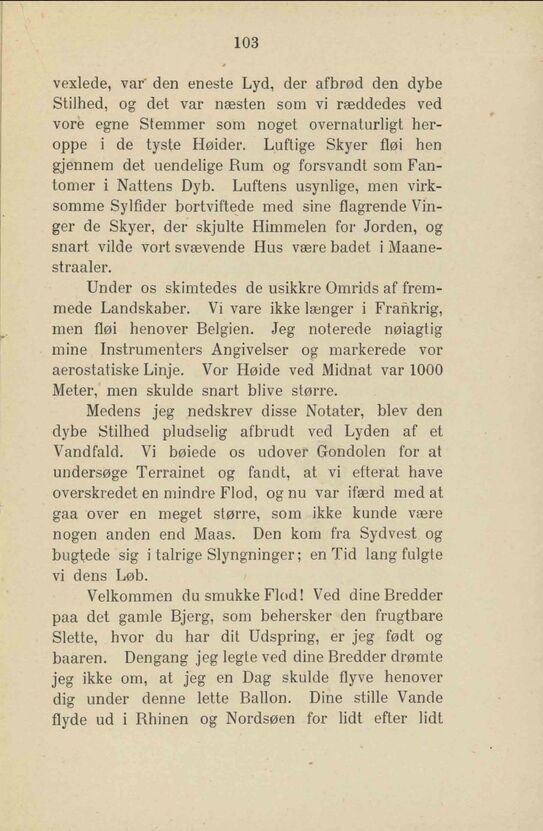 103

vexlede, var den eneste Lyd, der afbrød den dybe Stilhed, og det var næsten som vi ræddedes ved vore egne Stemmer som noget overnaturligt heroppe i de tyste Høider. Luftige Skyer fløi hen gjennem det uendelige Rum og forsvandt som Fantomer i Nattens Dyb. Luftens usynlige, men virksomme Sylfider bortviftede med sine flagrende Vinger de Skyer, der skjulte Himmelen for Jorden, og snart vilde vort svævende Hus være badet i Maanestraaler.

Under os skimtedes de usikkre Omrids af fremmede Landskaber. Vi vare ikke længer i Frankrig, men fløi henover Belgien. Jeg noterede nøiagtig mine Instrumenters Angivelser og markerede vor aerostatiske Linje. Vor Høide ved Midnat var 1000 Meter, men skulde snart blive større.

Medens jeg nedskrev disse Notater, blev den dybe Stilhed pludselig afbrudt ved Lyden af et Vandfald. Vi bøiede os udover Gondolen for at undersøge Terrainet og fandt, at vi efterat have overskredet en mindre Flod, og nu var ifærd med at gaa over en meget større, som ikke kunde være nogen anden end Maas. Den kom fra Sydvest og bugtede sig i talrige Slyngninger; en Tid lang fulgte vi dens Løb.

Velkommen du smukke Flod! Ved dine Bredder paa det gamle Bjerg, som behersker den frugtbare Slette, hvor du har dit Udspring, er jeg født og baaren. Dengang jeg legte ved dine Bredder drømte jeg ikke om, at jeg en Dag skulde flyve henover dig under denne lette Ballon. Dine stille Vande flyde ud i Rhinen og Nordsøen for lidt efter lidt